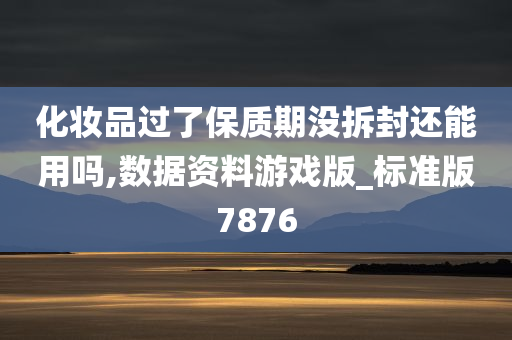 化妆品过了保质期没拆封还能用吗,数据资料游戏版_标准版7876